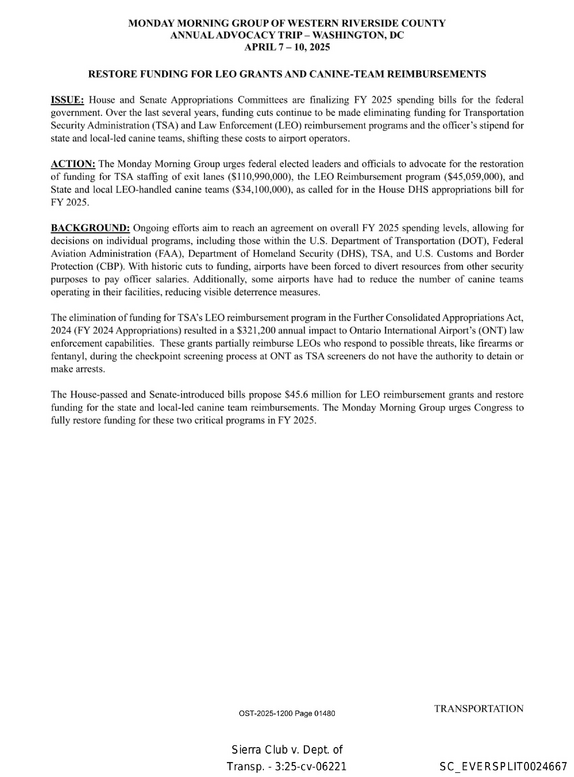 MONDAY MORNING GROUP OF WESTERN RIVERSIDE COUNTY
ANNUAL ADVOCACY TRIP – WASHINGTON, DC
APRIL 7 – 10, 2025

RESTORE FUNDING FOR LEO GRANTS AND CANINE-TEAM REIMBURSEMENTS

ISSUE: House and Senate Appropriations Committees are finalizing FY 2025 spending bills for the federal government. Over the last several years, funding cuts continue to be made eliminating funding for Transportation Security Administration (TSA) and Law Enforcement (LEO) reimbursement programs and the officer's stipend for state and local-led canine teams, shifting these costs to airport operators.

ACTION: The Monday Morning Group urges federal elected leaders and officials to advocate for the restoration of funding for TSA staffing of exit lanes ($110,990,000), the LEO Reimbursement program ($45,059,000), and State and local LEO-handled canine teams ($34,100,000), as called for in the House DHS appropriations bill for FY 2025.

BACKGROUND: Ongoing efforts aim to reach an agreement on overall FY 2025 spending levels, allowing for decisions on individual programs, including those within the U.S. Department of Transportation (DOT), Federal Aviation Administration (FAA), Department of Homeland Security (DHS), TSA, and U.S. Customs and Border Protection (CBP). With historic cuts to funding, airports have been forced to divert resources from other security purposes to pay officer salaries. Additionally, some airports have had to reduce the number of canine teams operating in their facilities, reducing visible deterrence measures.

The elimination of funding for TSA's LEO reimbursement program in the Further Consolidated Appropriations Act, 2024 (FY 2024 Appropriations) resulted in a $321,200 annual impact to Ontario International Airport's (ONT) law enforcement capabilities. These grants partially reimburse LEOs who respond to possible threats, like firearms or fentanyl, during the checkpoint screening process at ONT as TSA screeners do not have the authority to detain or make arrests.

The House-passed and Senate-introduced bills propose $45.6 million for LEO reimbursement grants and restore funding for the state and local-led canine team reimbursements. The Monday Morning Group urges Congress to fully restore funding for these two critical programs in FY 2025.

OST-2025-1200 Page 01480

TRANSPORTATION

Sierra Club v. Dept. of
Transp. - 3:25-cv-06221

SC_EVERSPLIT0024667